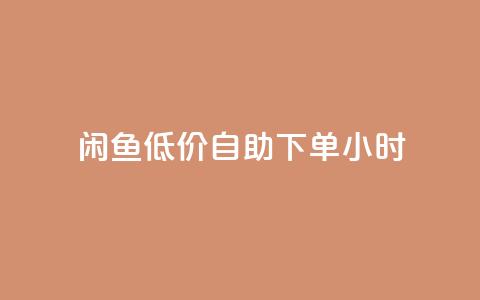 闲鱼低价自助下单小时